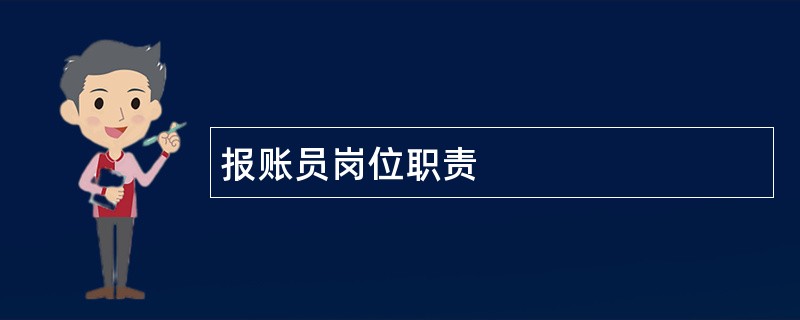 报账员岗位职责